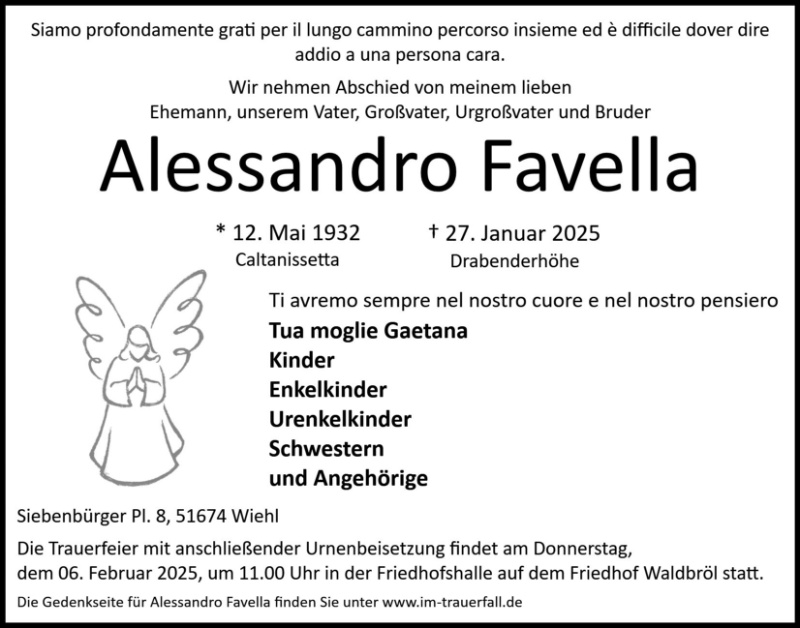 Siamo profondamente grati per il lungo cammino percorso insieme ed è difficile dover dire addio a una persona cara.

Wir nehmen Abschied von meinem lieben Ehemann, unserem Vater, Großvater, Urgroßvater und Bruder

Alessandro Favella

* 12. Mai 1932
Caltanissetta

† 27. Januar 2025
Drabenderhöhe

Ti avremo sempre nel nostro cuore e nel nostro pensiero

Tua moglie Gaetana
Kinder
Enkelkinder
Urenkelkinder
Schwestern
und Angehörige

Siebenbürger Pl. 8, 51674 Wiehl

Die Trauerfeier mit anschließender Urnenbeisetzung findet am Donnerstag, dem 06. Februar 2025, um 11.00 Uhr in der Friedhofshalle auf dem Friedhof Waldbröl statt.

Die Gedenkseite für Alessandro Favella finden Sie unter www.im-trauerfall.de